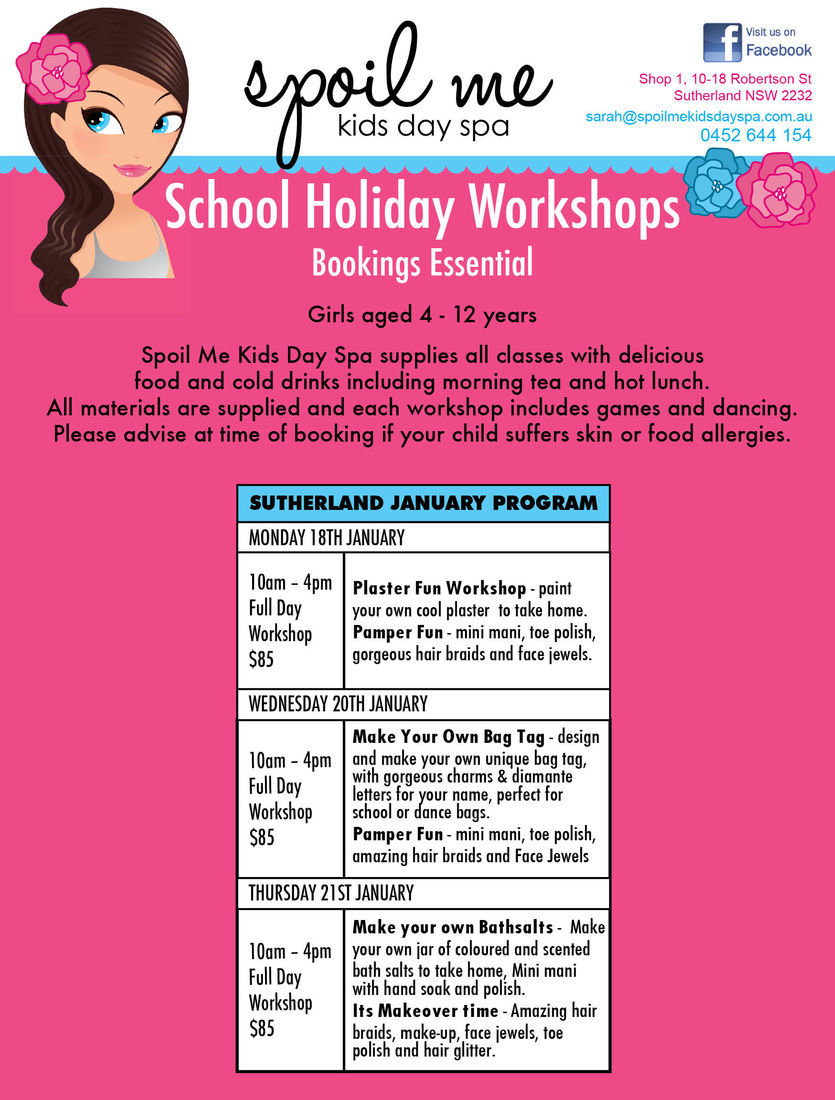 spoil me
kids day spa

Visit us on
Facebook

Shop 1, 10-18 Robertson St
Sutherland NSW 2232
sarah@spoilmekidsdayspa.com.au
0452 644 154

School Holiday Workshops
Bookings Essential

Girls aged 4 - 12 years

Spoil Me Kids Day Spa supplies all classes with delicious food and cold drinks including morning tea and hot lunch.
All materials are supplied and each workshop includes games and dancing.
Please advise at time of booking if your child suffers skin or food allergies.

| SUTHERLAND JANUARY PROGRAM | |
|---|---|
| MONDAY 18TH JANUARY | |
| 10am – 4pm Full Day Workshop $85 | **Plaster Fun Workshop** - paint your own cool plaster to take home. **Pamper Fun** - mini mani, toe polish, gorgeous hair braids and face jewels. |
| WEDNESDAY 20TH JANUARY | |
| 10am – 4pm Full Day Workshop $85 | **Make Your Own Bag Tag** - design and make your own unique bag tag, with gorgeous charms & diamante letters for your name, perfect for school or dance bags. **Pamper Fun** - mini mani, toe polish, amazing hair braids and Face Jewels |
| THURSDAY 21ST JANUARY | |
| 10am – 4pm Full Day Workshop $85 | **Make your own Bathsalts** - Make your own jar of coloured and scented bath salts to take home, Mini mani with hand soak and polish. **Its Makeover time** - Amazing hair braids, make-up, face jewels, toe polish and hair glitter. |